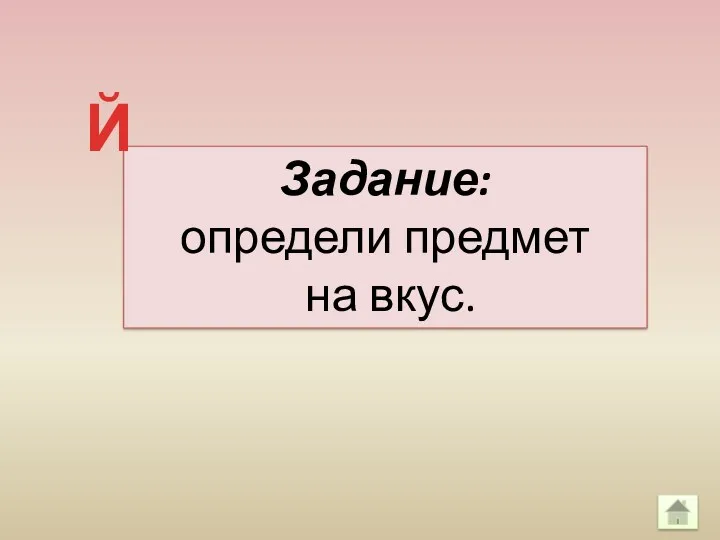 Й

Задание:
определи предмет
на вкус.